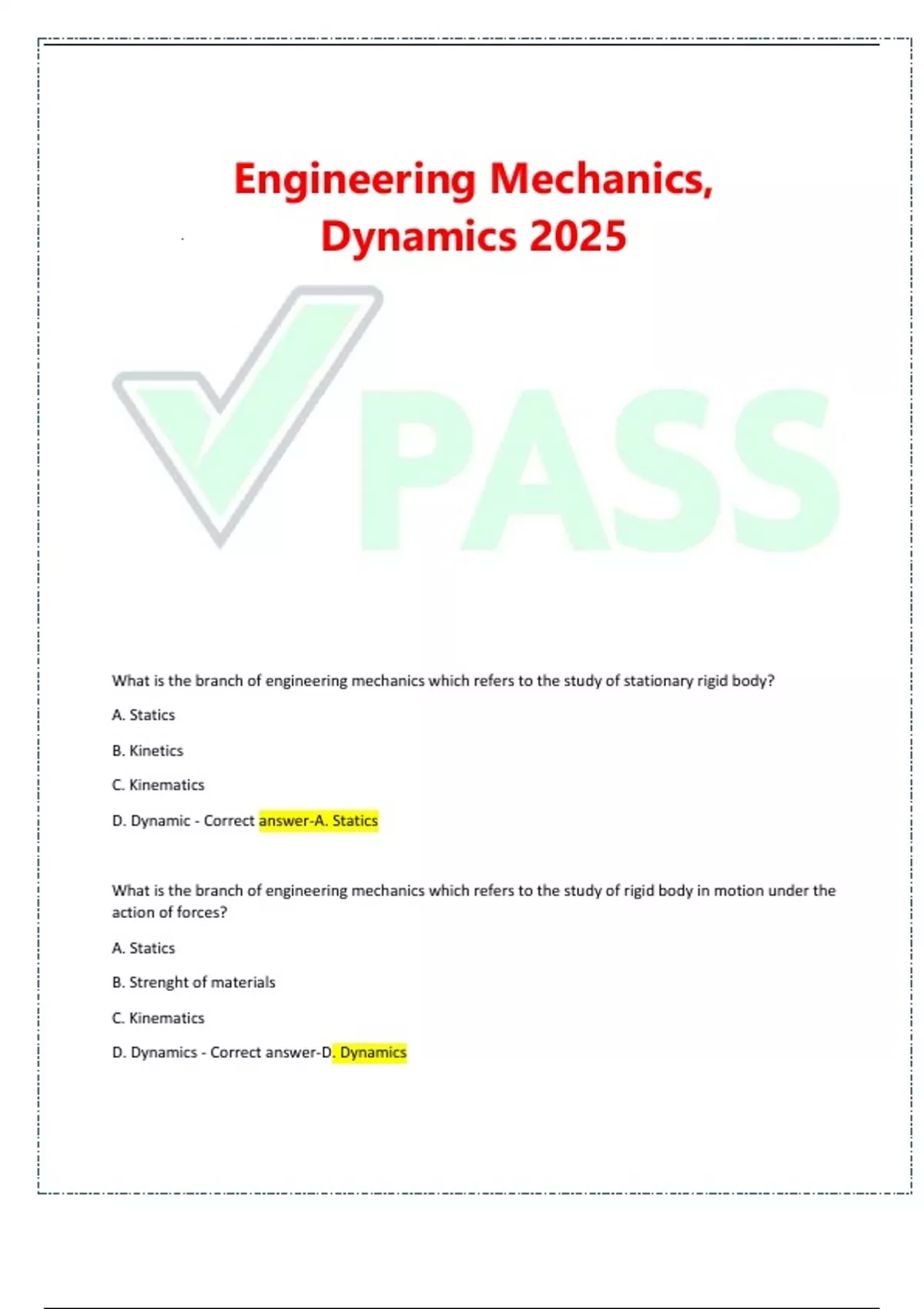 Engineering Mechanics, Dynamics 2025

PASS

What is the branch of engineering mechanics which refers to the study of stationary rigid body?

A. Statics

B. Kinetics

C. Kinematics

D. Dynamic - Correct answer-A. Statics

What is the branch of engineering mechanics which refers to the study of rigid body in motion under the action of forces?

A. Statics

B. Strenght of materials

C. Kinematics

D. Dynamics - Correct answer-D. Dynamics